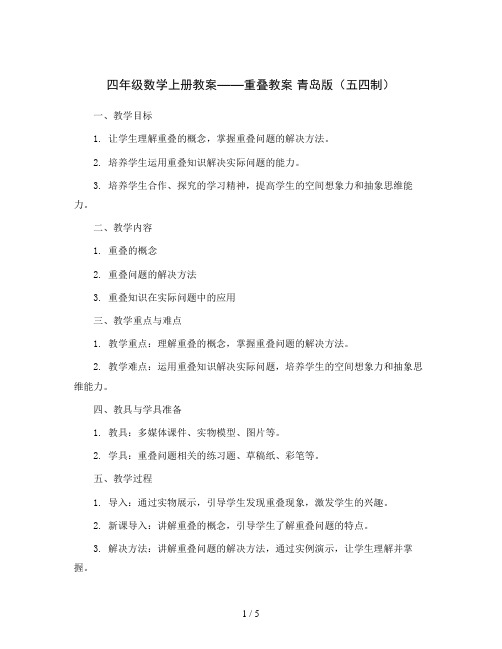 四年级数学上册教案——重叠教案 青岛版（五四制）

一、教学目标

1. 让学生理解重叠的概念，掌握重叠问题的解决方法。

2. 培养学生运用重叠知识解决实际问题的能力。

3. 培养学生合作、探究的学习精神，提高学生的空间想象力和抽象思维能力。

二、教学内容

1. 重叠的概念

2. 重叠问题的解决方法

3. 重叠知识在实际问题中的应用

三、教学重点与难点

1. 教学重点：理解重叠的概念，掌握重叠问题的解决方法。

2. 教学难点：运用重叠知识解决实际问题，培养学生的空间想象力和抽象思维能力。

四、教具与学具准备

1. 教具：多媒体课件、实物模型、图片等。

2. 学具：重叠问题相关的练习题、草稿纸、彩笔等。

五、教学过程

1. 导入：通过实物展示，引导学生发现重叠现象，激发学生的兴趣。

2. 新课导入：讲解重叠的概念，引导学生了解重叠问题的特点。

3. 解决方法：讲解重叠问题的解决方法，通过实例演示，让学生理解并掌握。

1 / 5